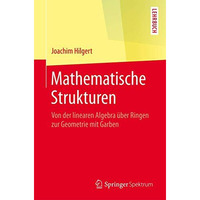 LEHRBUCH

Joachim Hilgert

Mathematische Strukturen

Von der linearen Algebra über Ringen zur Geometrie mit Garben

Springer Spektrum